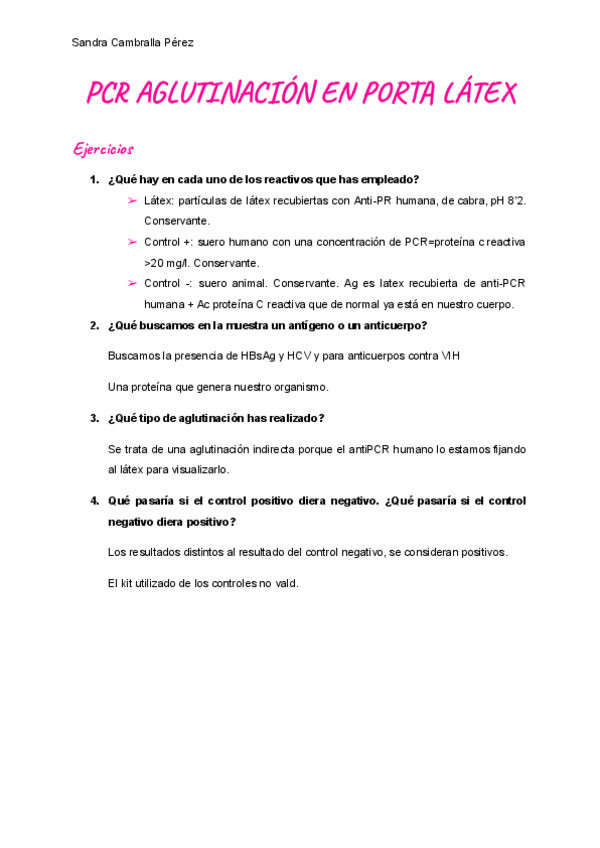 Sandra Cambralla Pérez

PCR AGLUTINACIÓN EN PORTA LÁTEX

Ejercicios

1. ¿Qué hay en cada uno de los reactivos que has empleado?

➢ Látex: partículas de látex recubiertas con Anti-PR humana, de cabra, pH 8'2. Conservante.

➢ Control +: suero humano con una concentración de PCR=proteína c reactiva >20 mg/l. Conservante.

➢ Control -: suero animal. Conservante. Ag es latex recubierta de anti-PCR humana + Ac proteína C reactiva que de normal ya está en nuestro cuerpo.

2. ¿Qué buscamos en la muestra un antígeno o un anticuerpo?

Buscamos la presencia de HBsAg y HCV y para anticuerpos contra VIH

Una proteína que genera nuestro organismo.

3. ¿Qué tipo de aglutinación has realizado?

Se trata de una aglutinación indirecta porque el antiPCR humano lo estamos fijando al látex para visualizarlo.

4. Qué pasaría si el control positivo diera negativo. ¿Qué pasaría si el control negativo diera positivo?

Los resultados distintos al resultado del control negativo, se consideran positivos.

El kit utilizado de los controles no vald.